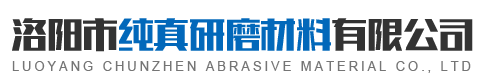 洛阳市纯真研磨材料有限公司
LUOYANG CHUNZHEN ABRASIVE MATERIAL CO., LTD